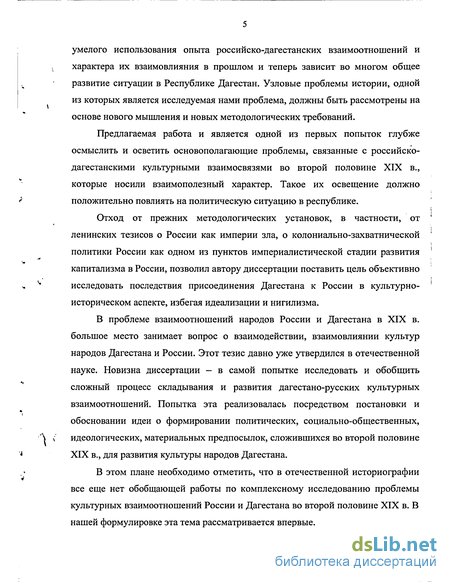 5

умелого использования опыта российско-дагестанских взаимоотношений и характера их взаимовлияния в прошлом и теперь зависит во многом общее развитие ситуации в Республике Дагестан. Узловые проблемы истории, одной из которых является исследуемая нами проблема, должны быть рассмотрены на основе нового мышления и новых методологических требований.

Предлагаемая работа и является одной из первых попыток глубже осмыслить и осветить основополагающие проблемы, связанные с российско-дагестанскими культурными взаимосвязями во второй половине XIX в., которые носили взаимополезный характер. Такое их освещение должно положительно повлиять на политическую ситуацию в республике.

Отход от прежних методологических установок, в частности, от ленинских тезисов о России как империи зла, о колониально-захватнической политики России как одном из пунктов империалистической стадии развития капитализма в России, позволил автору диссертации поставить цель объективно исследовать последствия присоединения Дагестана к России в культурно-историческом аспекте, избегая идеализации и нигилизма.

В проблеме взаимоотношений народов России и Дагестана в XIX в. большое место занимает вопрос о взаимодействии, взаимовлиянии культур народов Дагестана и России. Этот тезис давно уже утвердился в отечественной науке. Новизна диссертации – в самой попытке исследовать и обобщить сложный процесс складывания и развития дагестано-русских культурных взаимоотношений. Попытка эта реализовалась посредством постановки и обосновании идеи о формировании политических, социально-общественных, идеологических, материальных предпосылок, сложившихся во второй половине XIX в., для развития культуры народов Дагестана.

В этом плане необходимо отметить, что в отечественной историографии все еще нет обобщающей работы по комплексному исследованию проблемы культурных взаимоотношений России и Дагестана во второй половине XIX в. В нашей формулировке эта тема рассматривается впервые.

dsLib.net
библиотека диссертаций